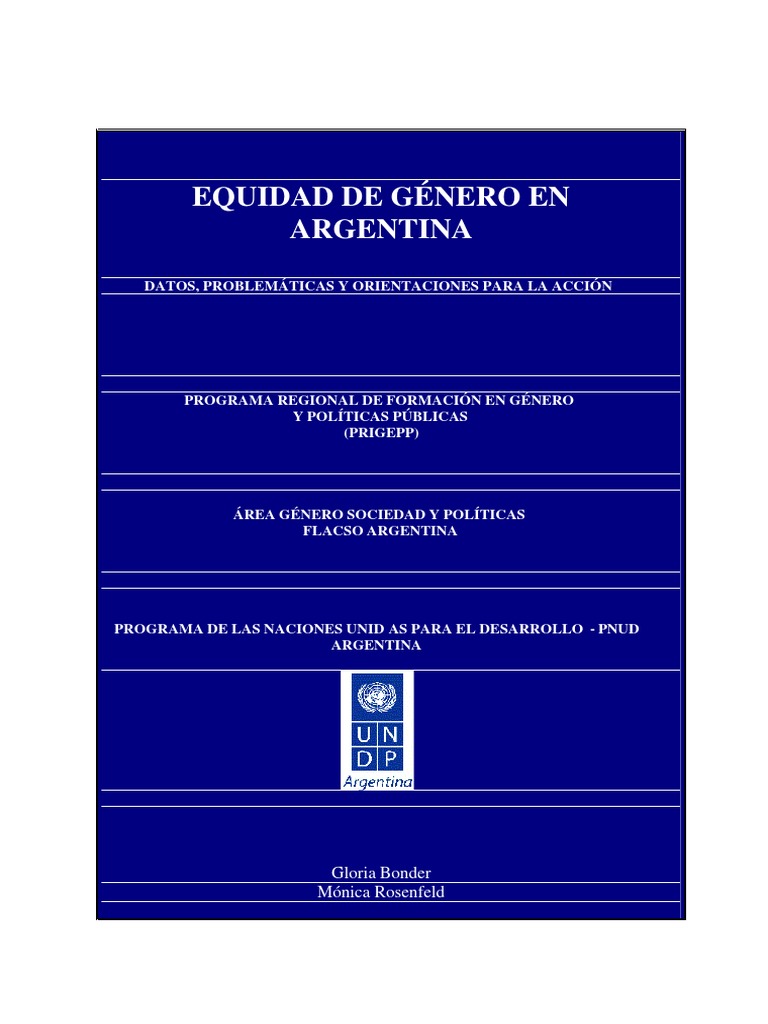 EQUIDAD DE GÉNERO EN ARGENTINA

DATOS, PROBLEMÁTICAS Y ORIENTACIONES PARA LA ACCIÓN

PROGRAMA REGIONAL DE FORMACIÓN EN GÉNERO Y POLÍTICAS PÚBLICAS (PRIGEPP)

ÁREA GÉNERO SOCIEDAD Y POLÍTICAS FLACSO ARGENTINA

PROGRAMA DE LAS NACIONES UNID AS PARA EL DESARROLLO - PNUD ARGENTINA

U N D P
Argentina

Gloria Bonder
Mónica Rosenfeld